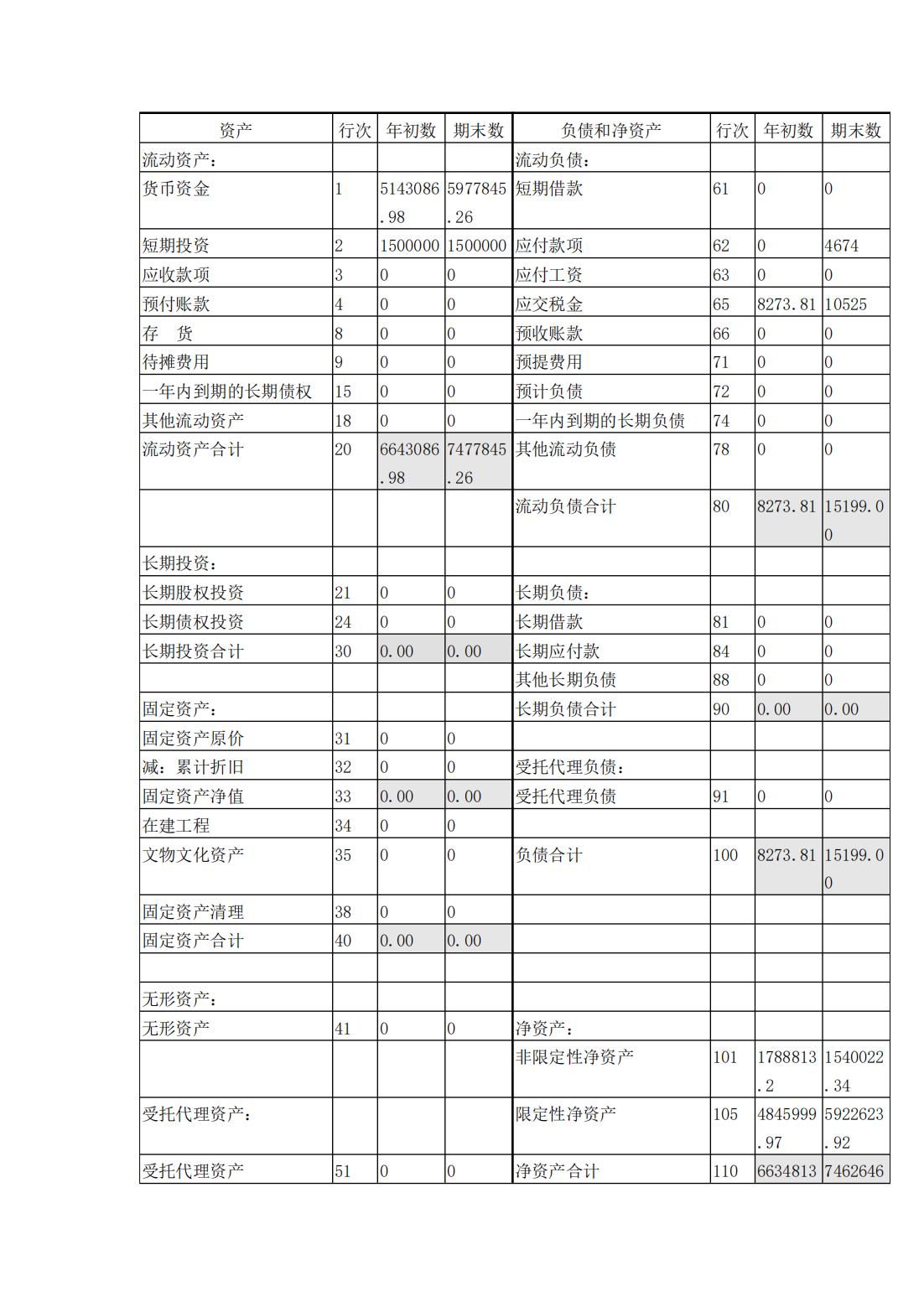 | 资产 | 行次 | 年初数 | 期末数 | 负债和净资产 | 行次 | 年初数 | 期末数 |
|---|---|---|---|---|---|---|---|
| 流动资产: | | | | 流动负债: | | | |
| 货币资金 | 1 | 5143086.98 | 5977845.26 | 短期借款 | 61 | 0 | 0 |
| 短期投资 | 2 | 1500000 | 1500000 | 应付款项 | 62 | 0 | 4674 |
| 应收款项 | 3 | 0 | 0 | 应付工资 | 63 | 0 | 0 |
| 预付账款 | 4 | 0 | 0 | 应交税金 | 65 | 8273.81 | 10525 |
| 存　货 | 8 | 0 | 0 | 预收账款 | 66 | 0 | 0 |
| 待摊费用 | 9 | 0 | 0 | 预提费用 | 71 | 0 | 0 |
| 一年内到期的长期债权 | 15 | 0 | 0 | 预计负债 | 72 | 0 | 0 |
| 其他流动资产 | 18 | 0 | 0 | 一年内到期的长期负债 | 74 | 0 | 0 |
| 流动资产合计 | 20 | 6643086.98 | 7477845.26 | 其他流动负债 | 78 | 0 | 0 |
| | | | | 流动负债合计 | 80 | 8273.81 | 15199.00 |
| 长期投资: | | | | | | | |
| 长期股权投资 | 21 | 0 | 0 | 长期负债: | | | |
| 长期债权投资 | 24 | 0 | 0 | 长期借款 | 81 | 0 | 0 |
| 长期投资合计 | 30 | 0.00 | 0.00 | 长期应付款 | 84 | 0 | 0 |
| | | | | 其他长期负债 | 88 | 0 | 0 |
| 固定资产: | | | | 长期负债合计 | 90 | 0.00 | 0.00 |
| 固定资产原价 | 31 | 0 | 0 | | | | |
| 减:累计折旧 | 32 | 0 | 0 | 受托代理负债: | | | |
| 固定资产净值 | 33 | 0.00 | 0.00 | 受托代理负债 | 91 | 0 | 0 |
| 在建工程 | 34 | 0 | 0 | | | | |
| 文物文化资产 | 35 | 0 | 0 | 负债合计 | 100 | 8273.81 | 15199.00 |
| 固定资产清理 | 38 | 0 | 0 | | | | |
| 固定资产合计 | 40 | 0.00 | 0.00 | | | | |
| | | | | | | | |
| 无形资产: | | | | | | | |
| 无形资产 | 41 | 0 | 0 | 净资产: | | | |
| | | | | 非限定性净资产 | 101 | 1788813.2 | 1540022.34 |
| 受托代理资产: | | | | 限定性净资产 | 105 | 4845999.97 | 5922623.92 |
| 受托代理资产 | 51 | 0 | 0 | 净资产合计 | 110 | 6634813 | 7462646 |